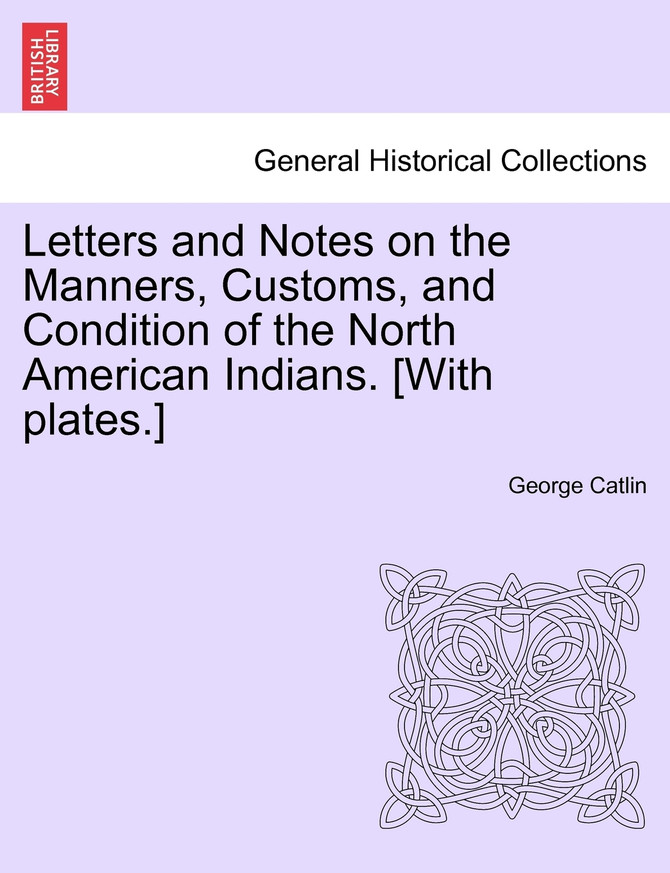 BRITISH LIBRARY

General Historical Collections

Letters and Notes on the Manners, Customs, and Condition of the North American Indians. [With plates.]

George Catlin